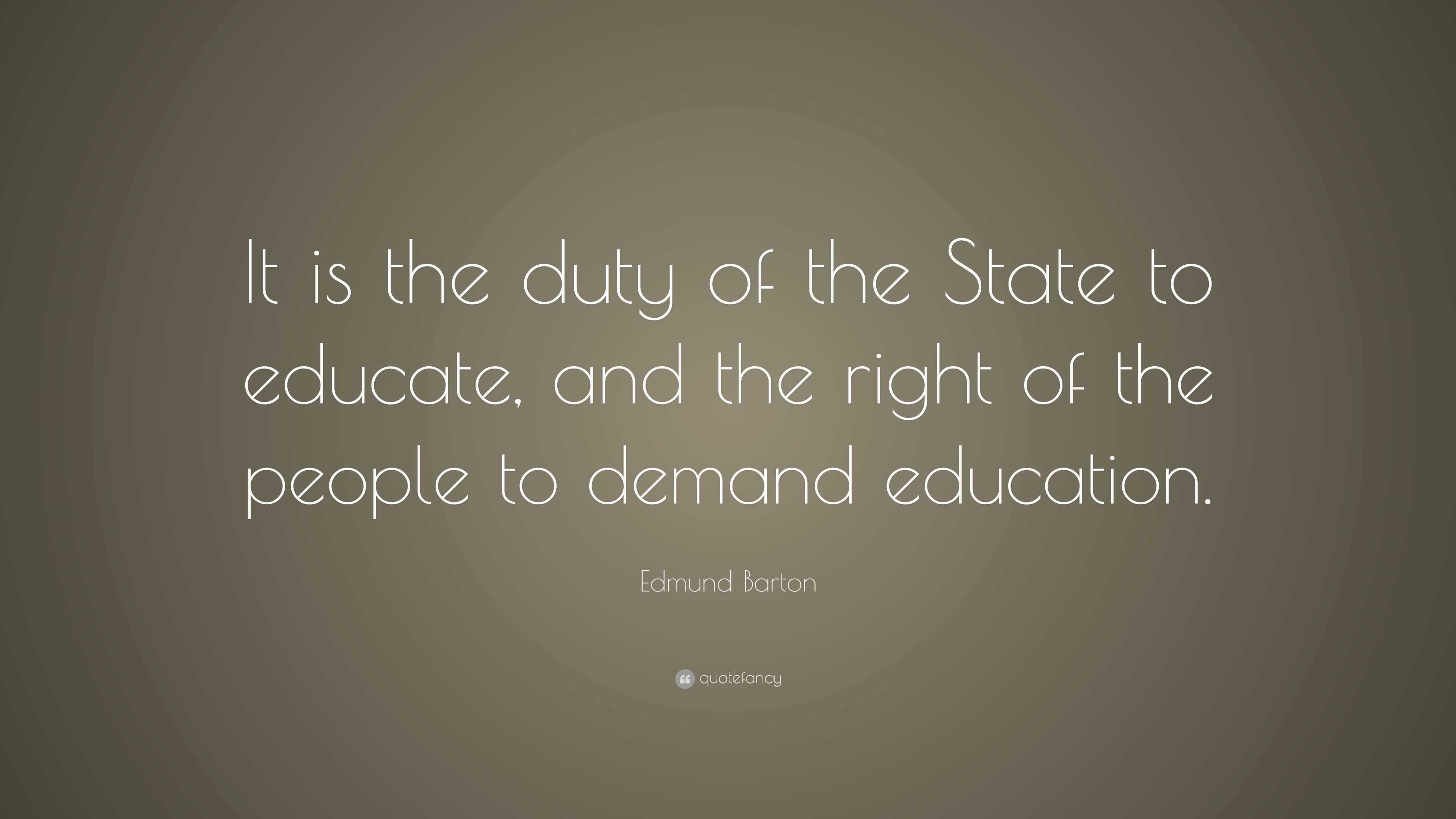 It is the duty of the State to educate, and the right of the people to demand education.

Edmund Barton

quotefancy